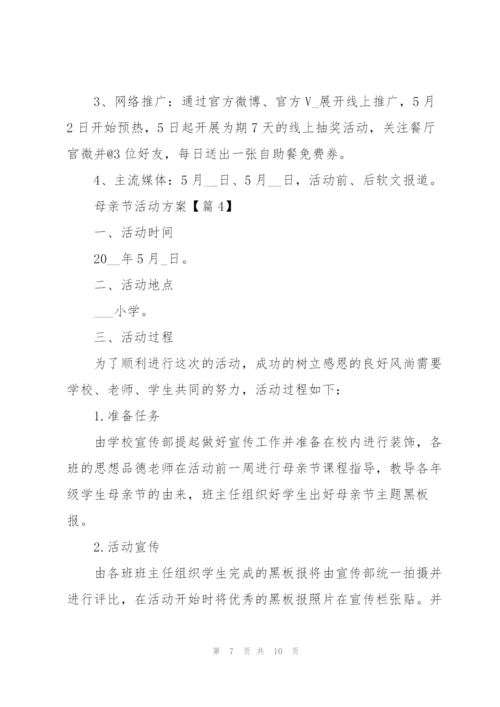 3、网络推广：通过官方微博、官方V_展开线上推广，5月2日开始预热，5日起开展为期7天的线上抽奖活动，关注餐厅官微并@3位好友，每日送出一张自助餐免费券。

4、主流媒体：5月__日、5月__日，活动前、后软文报道。

母亲节活动方案【篇4】

一、活动时间

20__年5月_日。

二、活动地点

___小学。

三、活动过程

为了顺利进行这次的活动，成功的树立感恩的良好风尚需要学校、老师、学生共同的努力，活动过程如下：

1.准备任务

由学校宣传部提起做好宣传工作并准备在校内进行装饰，各班的思想品德老师在活动前一周进行母亲节课程指导，教导各年级学生母亲节的由来，班主任组织好学生出好母亲节主题黑板报。

2.活动宣传

由各班班主任组织学生完成的黑板报将由宣传部统一拍摄并进行评比，在活动开始时将优秀的黑板报照片在宣传栏张贴。并

第 7 页 共 10 页